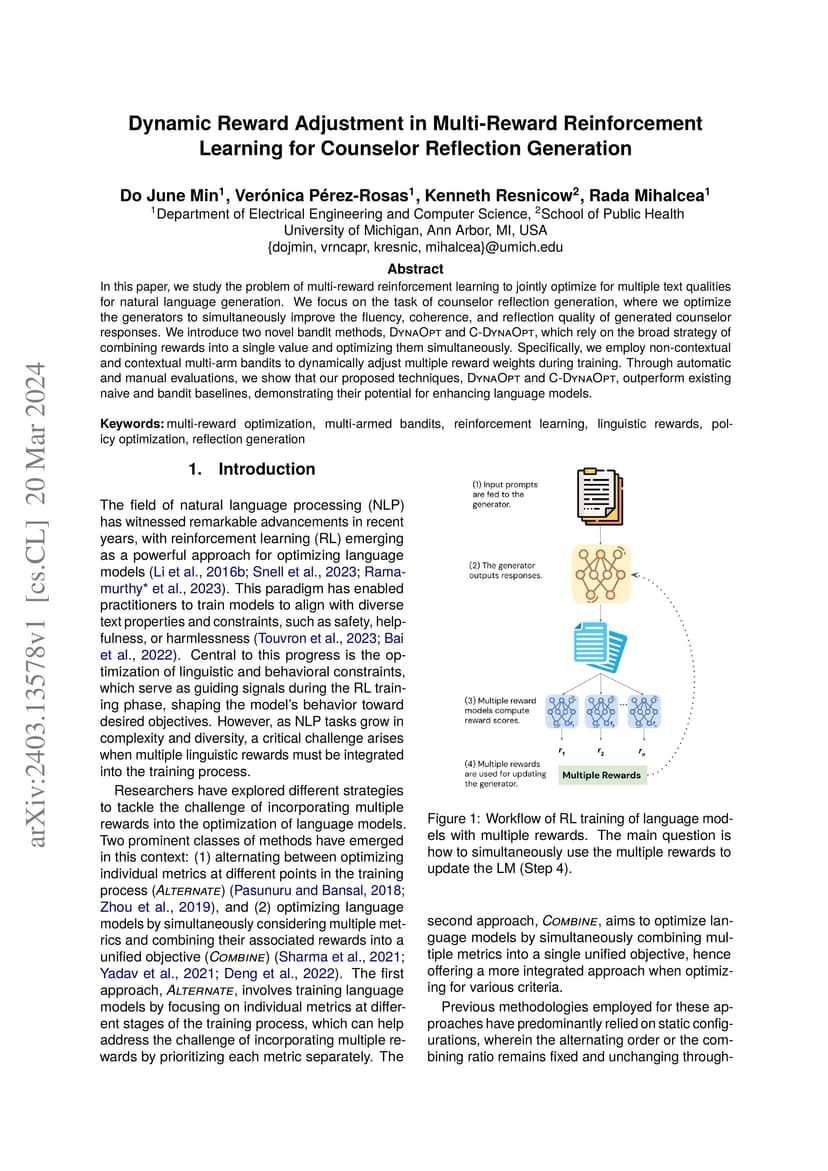 arXiv:2403.13578v1 [cs.CL] 20 Mar 2024

Dynamic Reward Adjustment in Multi-Reward Reinforcement Learning for Counselor Reflection Generation

Do June Min$^1$, Verónica Pérez-Rosas$^1$, Kenneth Resnicow$^2$, Rada Mihalcea$^1$
$^1$Department of Electrical Engineering and Computer Science, $^2$School of Public Health
University of Michigan, Ann Arbor, MI, USA
{dojmin, vrncapr, kresnic, mihalcea}@umich.edu

Abstract

In this paper, we study the problem of multi-reward reinforcement learning to jointly optimize for multiple text qualities for natural language generation. We focus on the task of counselor reflection generation, where we optimize the generators to simultaneously improve the fluency, coherence, and reflection quality of generated counselor responses. We introduce two novel bandit methods, DynaOpt and C-DynaOpt, which rely on the broad strategy of combining rewards into a single value and optimizing them simultaneously. Specifically, we employ non-contextual and contextual multi-arm bandits to dynamically adjust multiple reward weights during training. Through automatic and manual evaluations, we show that our proposed techniques, DynaOpt and C-DynaOpt, outperform existing naive and bandit baselines, demonstrating their potential for enhancing language models.

Keywords: multi-reward optimization, multi-armed bandits, reinforcement learning, linguistic rewards, policy optimization, reflection generation

1. Introduction

The field of natural language processing (NLP) has witnessed remarkable advancements in recent years, with reinforcement learning (RL) emerging as a powerful approach for optimizing language models (Li et al., 2016b; Snell et al., 2023; Ramamurthy* et al., 2023). This paradigm has enabled practitioners to train models to align with diverse text properties and constraints, such as safety, helpfulness, or harmlessness (Touvron et al., 2023; Bai et al., 2022). Central to this progress is the optimization of linguistic and behavioral constraints, which serve as guiding signals during the RL training phase, shaping the model's behavior toward desired objectives. However, as NLP tasks grow in complexity and diversity, a critical challenge arises when multiple linguistic rewards must be integrated into the training process.

Researchers have explored different strategies to tackle the challenge of incorporating multiple rewards into the optimization of language models. Two prominent classes of methods have emerged in this context: (1) alternating between optimizing individual metrics at different points in the training process (Alternate) (Pasunuru and Bansal, 2018; Zhou et al., 2019), and (2) optimizing language models by simultaneously considering multiple metrics and combining their associated rewards into a unified objective (Combine) (Sharma et al., 2021; Yadav et al., 2021; Deng et al., 2022). The first approach, Alternate, involves training language models by focusing on individual metrics at different stages of the training process, which can help address the challenge of incorporating multiple rewards by prioritizing each metric separately. The

(1) Input prompts are fed to the generator.

(2) The generator outputs responses.

(3) Multiple reward models compute reward scores.

$r_1$ $r_2$ $r_n$

(4) Multiple rewards are used for updating the generator.

Multiple Rewards

Figure 1: Workflow of RL training of language models with multiple rewards. The main question is how to simultaneously use the multiple rewards to update the LM (Step 4).

second approach, Combine, aims to optimize language models by simultaneously combining multiple metrics into a single unified objective, hence offering a more integrated approach when optimizing for various criteria.

Previous methodologies employed for these approaches have predominantly relied on static configurations, wherein the alternating order or the combining ratio remains fixed and unchanging through-